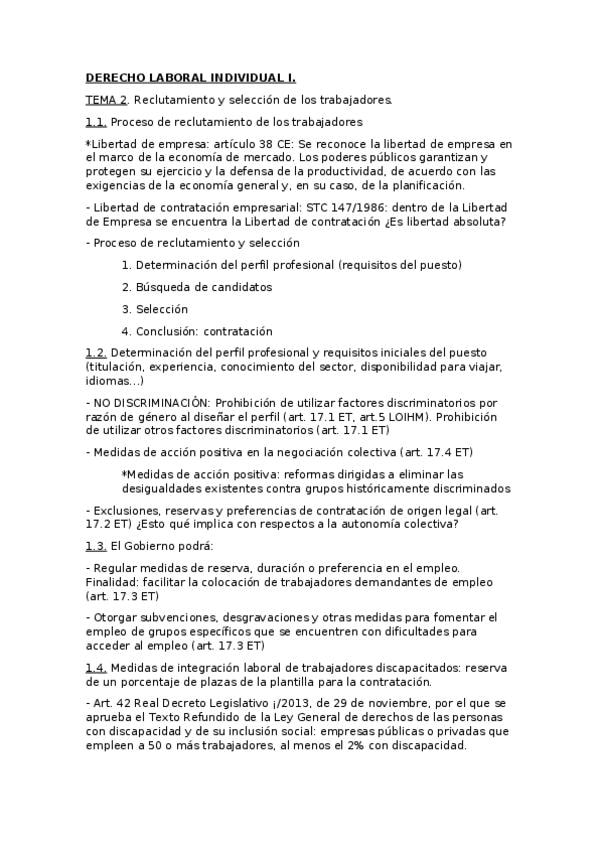 DERECHO LABORAL INDIVIDUAL I.

TEMA 2. Reclutamiento y selección de los trabajadores.

1.1. Proceso de reclutamiento de los trabajadores

*Libertad de empresa: artículo 38 CE: Se reconoce la libertad de empresa en el marco de la economía de mercado. Los poderes públicos garantizan y protegen su ejercicio y la defensa de la productividad, de acuerdo con las exigencias de la economía general y, en su caso, de la planificación.

- Libertad de contratación empresarial: STC 147/1986: dentro de la Libertad de Empresa se encuentra la Libertad de contratación ¿Es libertad absoluta?

- Proceso de reclutamiento y selección

1. Determinación del perfil profesional (requisitos del puesto)

2. Búsqueda de candidatos

3. Selección

4. Conclusión: contratación

1.2. Determinación del perfil profesional y requisitos iniciales del puesto (titulación, experiencia, conocimiento del sector, disponibilidad para viajar, idiomas...)

- NO DISCRIMINACIÓN: Prohibición de utilizar factores discriminatorios por razón de género al diseñar el perfil (art. 17.1 ET, art.5 LOIHM). Prohibición de utilizar otros factores discriminatorios (art. 17.1 ET)

- Medidas de acción positiva en la negociación colectiva (art. 17.4 ET)

*Medidas de acción positiva: reformas dirigidas a eliminar las desigualdades existentes contra grupos históricamente discriminados

- Exclusiones, reservas y preferencias de contratación de origen legal (art. 17.2 ET) ¿Esto qué implica con respectos a la autonomía colectiva?

1.3. El Gobierno podrá:

- Regular medidas de reserva, duración o preferencia en el empleo. Finalidad: facilitar la colocación de trabajadores demandantes de empleo (art. 17.3 ET)

- Otorgar subvenciones, desgravaciones y otras medidas para fomentar el empleo de grupos específicos que se encuentren con dificultades para acceder al empleo (art. 17.3 ET)

1.4. Medidas de integración laboral de trabajadores discapacitados: reserva de un porcentaje de plazas de la plantilla para la contratación.

- Art. 42 Real Decreto Legislativo ¡/2013, de 29 de noviembre, por el que se aprueba el Texto Refundido de la Ley General de derechos de las personas con discapacidad y de su inclusión social: empresas públicas o privadas que empleen a 50 o más trabajadores, al menos el 2% con discapacidad.